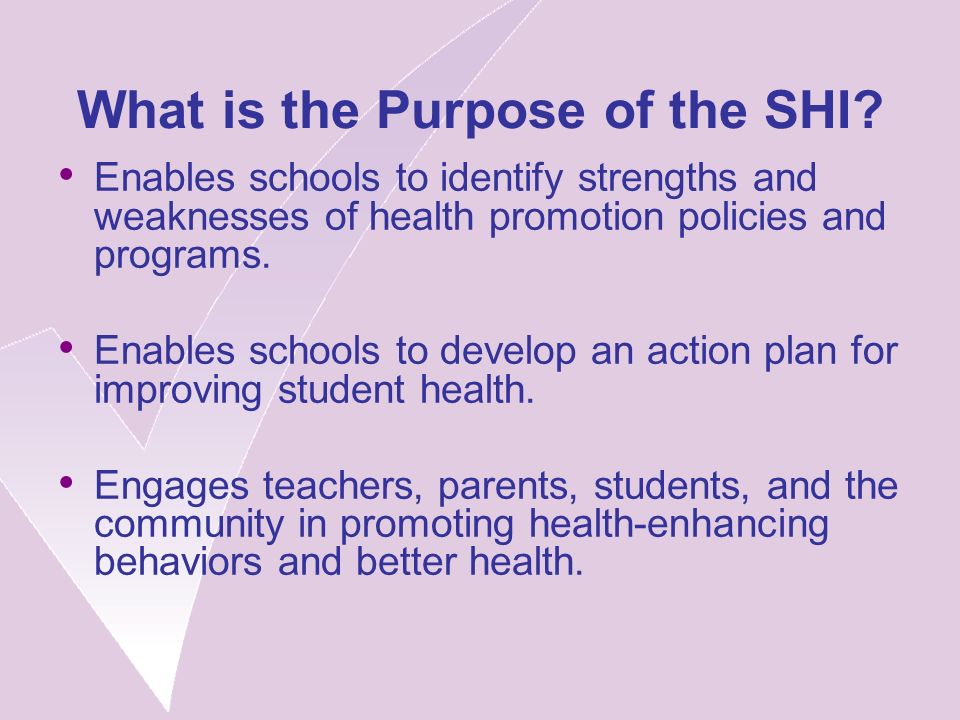 What is the Purpose of the SHI?

• Enables schools to identify strengths and weaknesses of health promotion policies and programs.

• Enables schools to develop an action plan for improving student health.

• Engages teachers, parents, students, and the community in promoting health-enhancing behaviors and better health.